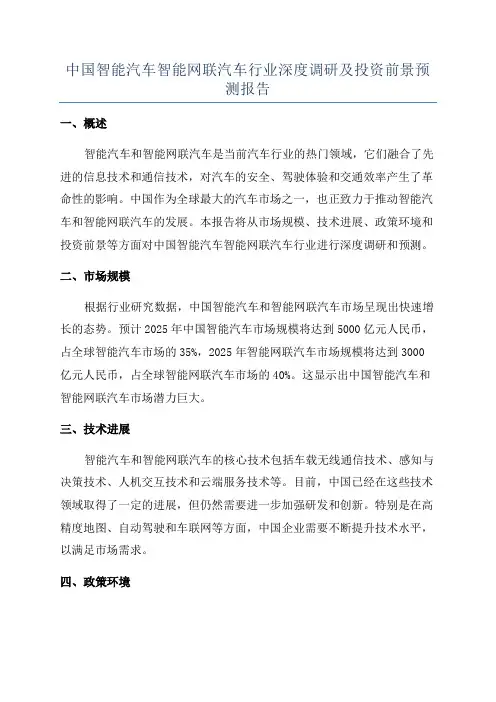 中国智能汽车智能网联汽车行业深度调研及投资前景预测报告

一、概述

智能汽车和智能网联汽车是当前汽车行业的热门领域，它们融合了先进的信息技术和通信技术，对汽车的安全、驾驶体验和交通效率产生了革命性的影响。中国作为全球最大的汽车市场之一，也正致力于推动智能汽车和智能网联汽车的发展。本报告将从市场规模、技术进展、政策环境和投资前景等方面对中国智能汽车智能网联汽车行业进行深度调研和预测。

二、市场规模

根据行业研究数据，中国智能汽车和智能网联汽车市场呈现出快速增长的态势。预计 2025 年中国智能汽车市场规模将达到 5000 亿元人民币，占全球智能汽车市场的 35%，2025 年智能网联汽车市场规模将达到 3000 亿元人民币，占全球智能网联汽车市场的 40%。这显示出中国智能汽车和智能网联汽车市场潜力巨大。

三、技术进展

智能汽车和智能网联汽车的核心技术包括车载无线通信技术、感知与决策技术、人机交互技术和云端服务技术等。目前，中国已经在这些技术领域取得了一定的进展，但仍然需要进一步加强研发和创新。特别是在高精度地图、自动驾驶和车联网等方面，中国企业需要不断提升技术水平，以满足市场需求。

四、政策环境